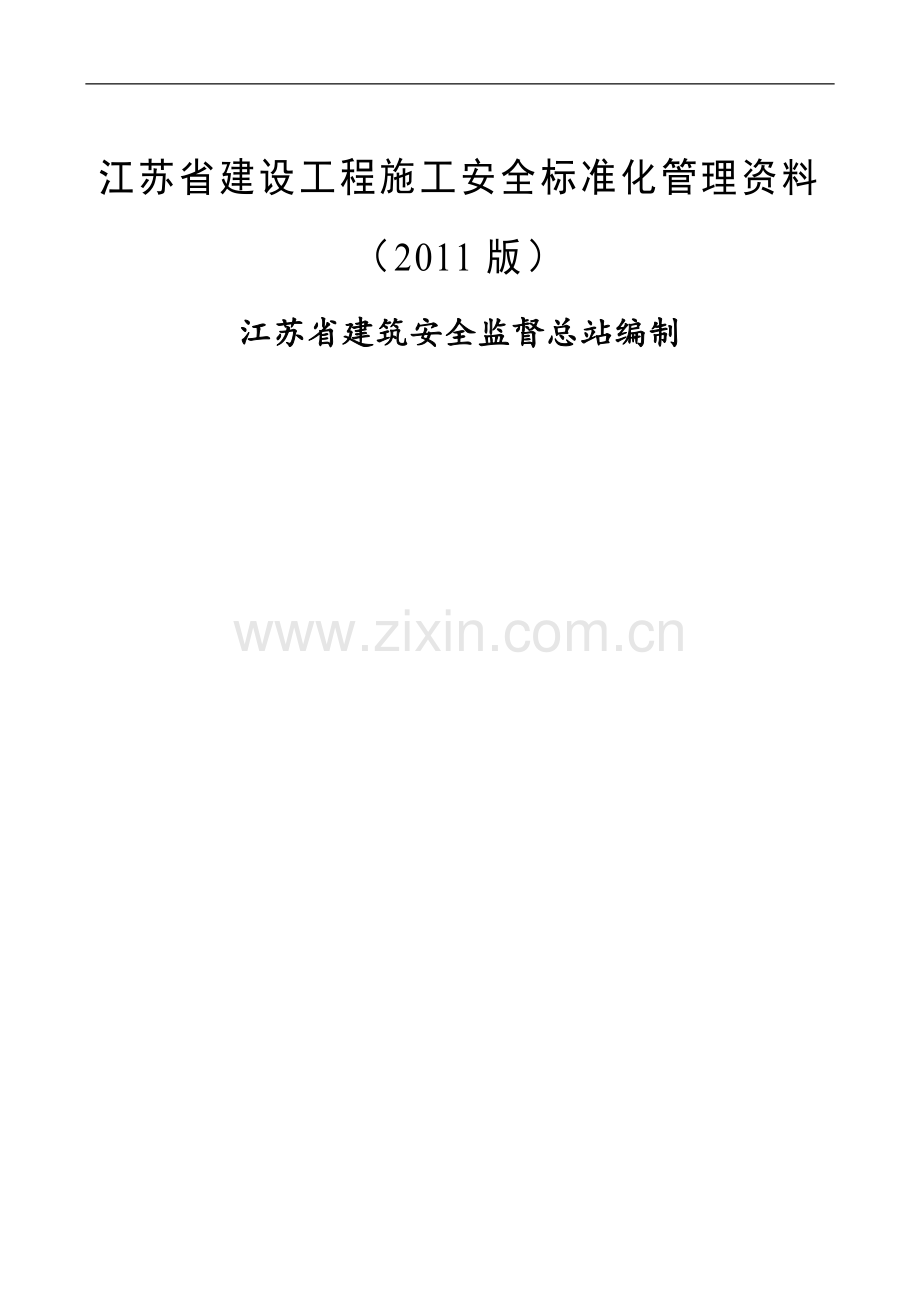 江苏省建设工程施工安全标准化管理资料

（2011 版）

江苏省建筑安全监督总站编制

www.zixin.com.cn